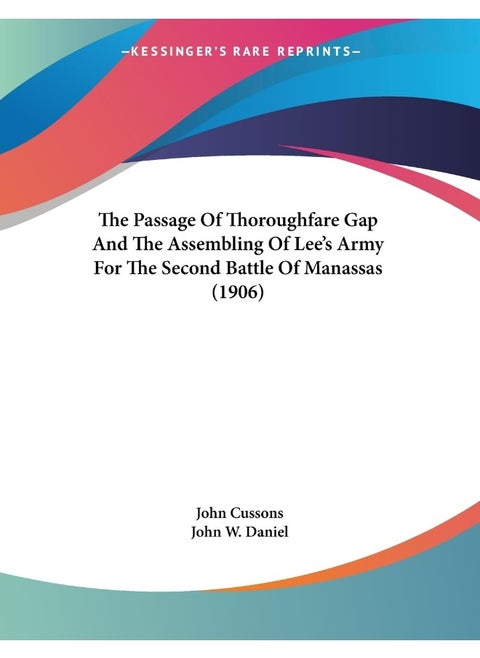 —KESSINGER'S RARE REPRINTS—

The Passage Of Thoroughfare Gap And The Assembling Of Lee's Army For The Second Battle Of Manassas (1906)

John Cussons
John W. Daniel